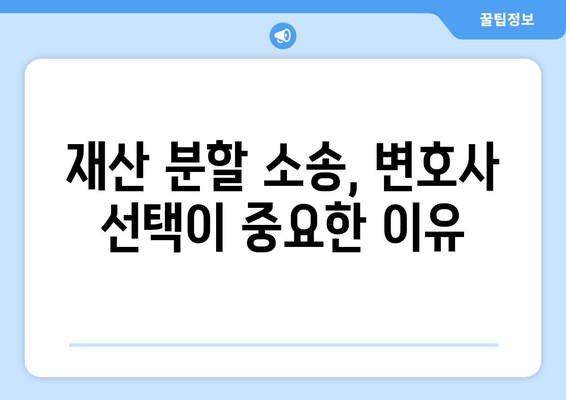 꿀팁정보

재산 분할 소송, 변호사 선택이 중요한 이유